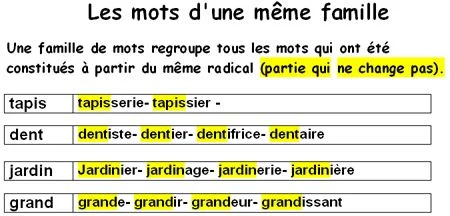 Les mots d'une même famille

Une famille de mots regroupe tous les mots qui ont été constitués à partir du même radical (partie qui ne change pas).

| tapis | tapisserie- tapissier - |
|---|---|
| dent | dentiste- dentier- dentifrice- dentaire |
| jardin | Jardinier- jardinage- jardinerie- jardinière |
| grand | grande- grandir- grandeur- grandissant |